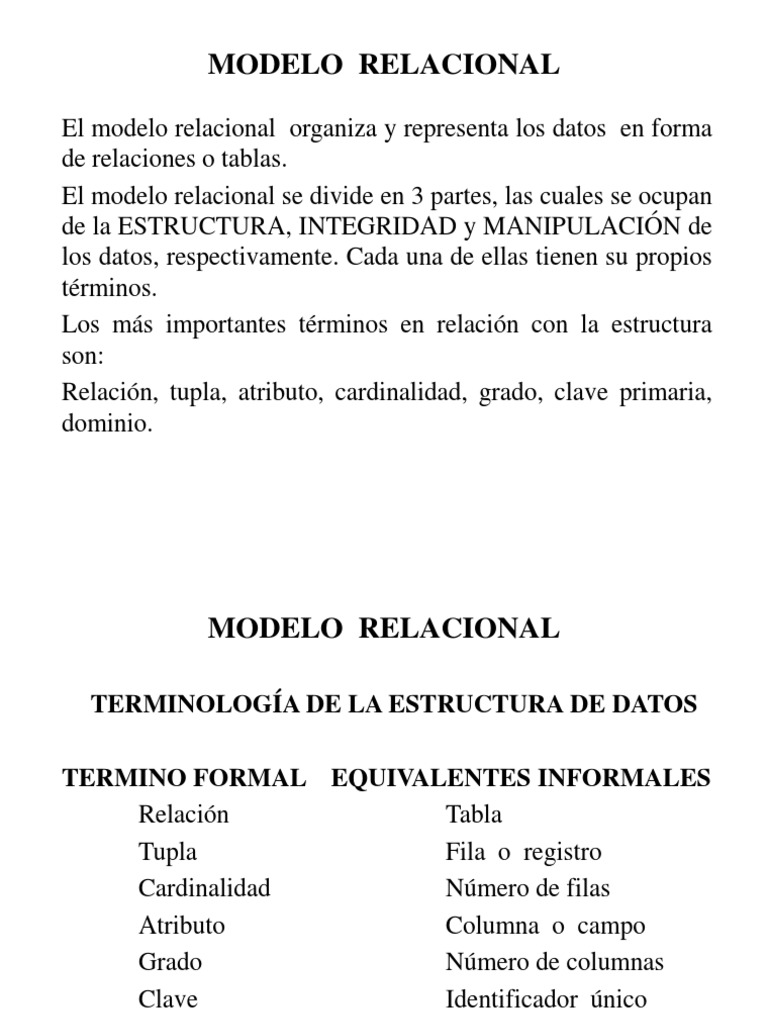 MODELO RELACIONAL

El modelo relacional organiza y representa los datos en forma de relaciones o tablas.

El modelo relacional se divide en 3 partes, las cuales se ocupan de la ESTRUCTURA, INTEGRIDAD y MANIPULACIÓN de los datos, respectivamente. Cada una de ellas tienen su propios términos.

Los más importantes términos en relación con la estructura son:

Relación, tupla, atributo, cardinalidad, grado, clave primaria, dominio.

MODELO RELACIONAL

TERMINOLOGÍA DE LA ESTRUCTURA DE DATOS

| TERMINO FORMAL | EQUIVALENTES INFORMALES |
|---|---|
| Relación | Tabla |
| Tupla | Fila o registro |
| Cardinalidad | Número de filas |
| Atributo | Columna o campo |
| Grado | Número de columnas |
| Clave | Identificador único |